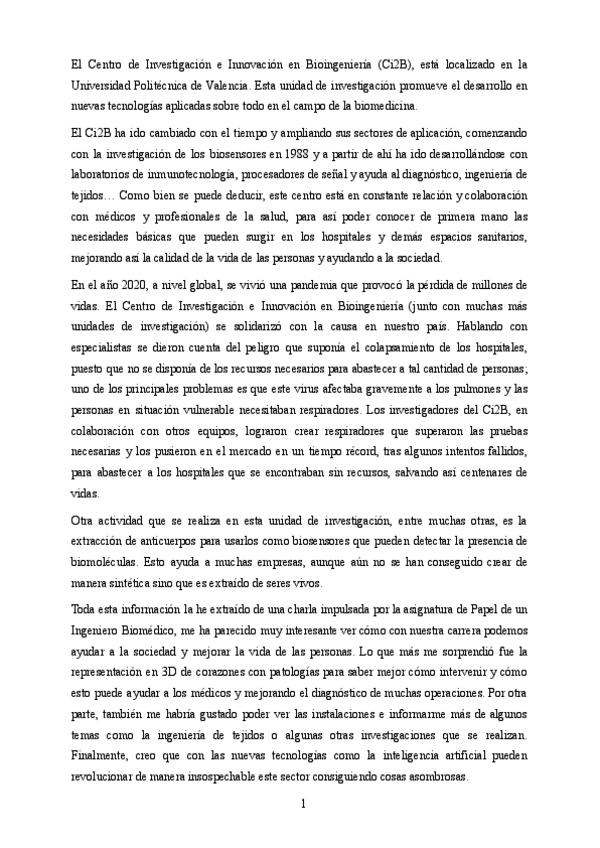 El Centro de Investigación e Innovación en Bioingeniería (Ci2B), está localizado en la Universidad Politécnica de Valencia. Esta unidad de investigación promueve el desarrollo en nuevas tecnologías aplicadas sobre todo en el campo de la biomedicina.

El Ci2B ha ido cambiado con el tiempo y ampliando sus sectores de aplicación, comenzando con la investigación de los biosensores en 1988 y a partir de ahí ha ido desarrollándose con laboratorios de inmunotecnología, procesadores de señal y ayuda al diagnóstico, ingeniería de tejidos… Como bien se puede deducir, este centro está en constante relación y colaboración con médicos y profesionales de la salud, para así poder conocer de primera mano las necesidades básicas que pueden surgir en los hospitales y demás espacios sanitarios, mejorando así la calidad de la vida de las personas y ayudando a la sociedad.

En el año 2020, a nivel global, se vivió una pandemia que provocó la pérdida de millones de vidas. El Centro de Investigación e Innovación en Bioingeniería (junto con muchas más unidades de investigación) se solidarizó con la causa en nuestro país. Hablando con especialistas se dieron cuenta del peligro que suponía el colapsamiento de los hospitales, puesto que no se disponía de los recursos necesarios para abastecer a tal cantidad de personas; uno de los principales problemas es que este virus afectaba gravemente a los pulmones y las personas en situación vulnerable necesitaban respiradores. Los investigadores del Ci2B, en colaboración con otros equipos, lograron crear respiradores que superaron las pruebas necesarias y los pusieron en el mercado en un tiempo récord, tras algunos intentos fallidos, para abastecer a los hospitales que se encontraban sin recursos, salvando así centenares de vidas.

Otra actividad que se realiza en esta unidad de investigación, entre muchas otras, es la extracción de anticuerpos para usarlos como biosensores que pueden detectar la presencia de biomoléculas. Esto ayuda a muchas empresas, aunque aún no se han conseguido crear de manera sintética sino que es extraído de seres vivos.

Toda esta información la he extraído de una charla impulsada por la asignatura de Papel de un Ingeniero Biomédico, me ha parecido muy interesante ver cómo con nuestra carrera podemos ayudar a la sociedad y mejorar la vida de las personas. Lo que más me sorprendió fue la representación en 3D de corazones con patologías para saber mejor cómo intervenir y cómo esto puede ayudar a los médicos y mejorando el diagnóstico de muchas operaciones. Por otra parte, también me habría gustado poder ver las instalaciones e informarme más de algunos temas como la ingeniería de tejidos o algunas otras investigaciones que se realizan. Finalmente, creo que con las nuevas tecnologías como la inteligencia artificial pueden revolucionar de manera insospechable este sector consiguiendo cosas asombrosas.

1